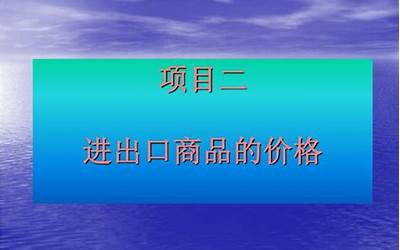 项目二

进出口商品的价格